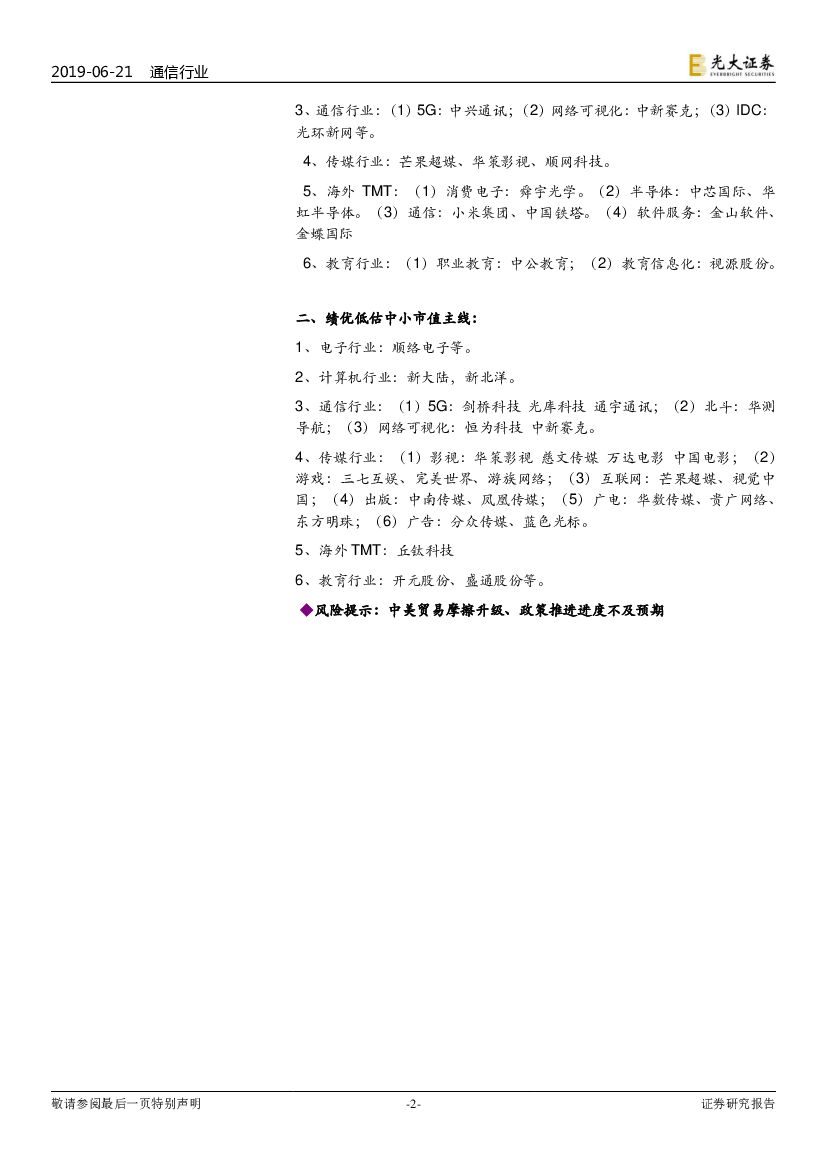 2019-06-21 通信行业

光大证券
EVERBRIGHT SECURITIES

3、通信行业：(1)5G：中兴通讯；(2)网络可视化：中新赛克；(3)IDC：光环新网等。

4、传媒行业：芒果超媒、华策影视、顺网科技。

5、海外TMT：(1)消费电子：舜宇光学。(2)半导体：中芯国际、华虹半导体。(3)通信：小米集团、中国铁塔。(4)软件服务：金山软件、金蝶国际

6、教育行业：(1)职业教育：中公教育；(2)教育信息化：视源股份。

二、绩优低估中小市值主线：

1、电子行业：顺络电子等。

2、计算机行业：新大陆，新北洋。

3、通信行业：(1)5G：剑桥科技 光库科技 通宇通讯；(2)北斗：华测导航；(3)网络可视化：恒为科技 中新赛克。

4、传媒行业：(1)影视：华策影视 慈文传媒 万达电影 中国电影；(2)游戏：三七互娱、完美世界、游族网络；(3)互联网：芒果超媒、视觉中国；(4)出版：中南传媒、凤凰传媒；(5)广电：华数传媒、贵广网络、东方明珠；(6)广告：分众传媒、蓝色光标。

5、海外TMT：丘钛科技

6、教育行业：开元股份、盛通股份等。

◆风险提示：中美贸易摩擦升级、政策推进进度不及预期

敬请参阅最后一页特别声明 -2- 证券研究报告